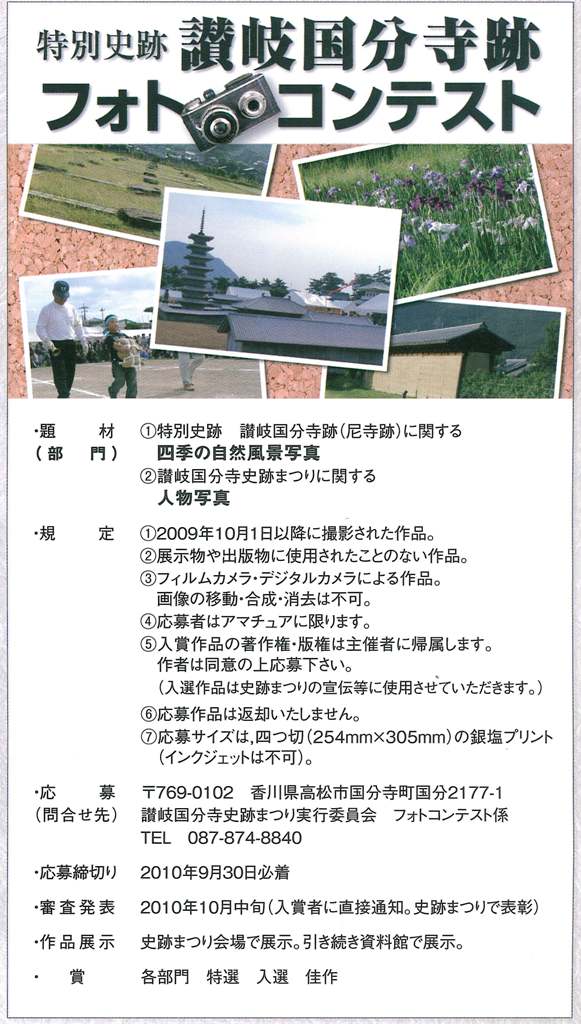 特別史跡 讃岐国分寺跡
フォトコンテスト

・題　材
（部　門）
①特別史跡　讃岐国分寺跡（尼寺跡）に関する
四季の自然風景写真
②讃岐国分寺史跡まつりに関する
人物写真

・規　定
①2009年10月1日以降に撮影された作品。
②展示物や出版物に使用されたことのない作品。
③フィルムカメラ・デジタルカメラによる作品。
画像の移動・合成・消去は不可。
④応募者はアマチュアに限ります。
⑤入賞作品の著作権・版権は主催者に帰属します。
作者は同意の上応募下さい。
（入選作品は史跡まつりの宣伝等に使用させていただきます。）
⑥応募作品は返却いたしません。
⑦応募サイズは、四つ切（254mm×305mm）の銀塩プリント
（インクジェットは不可）。

・応　募
（問合せ先）
〒769-0102　香川県高松市国分寺町国分2177-1
讃岐国分寺史跡まつり実行委員会　フォトコンテスト係
TEL　087-874-8840

・応募締切り　2010年9月30日必着

・審査発表　2010年10月中旬（入賞者に直接通知。史跡まつりで表彰）

・作品展示　史跡まつり会場で展示。引き続き資料館で展示。

・　賞　各部門　特選　入選　佳作